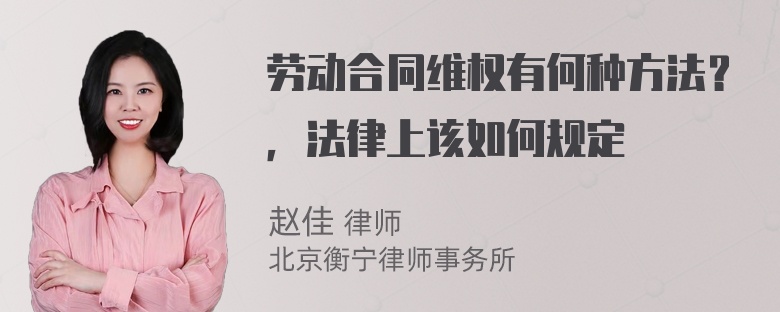 劳动合同维权有何种方法？，法律上该如何规定

赵佳 律师
北京衡宁律师事务所